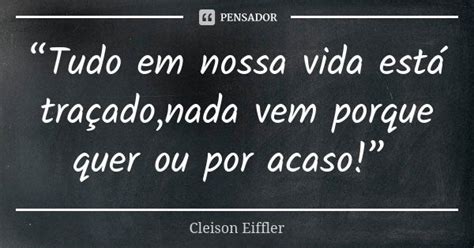 PENSADOR

“Tudo em nossa vida está traçado,nada vem porque quer ou por acaso!”

Cleison Eiffler